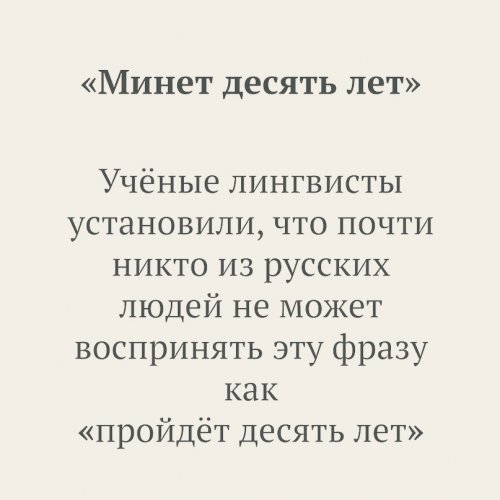 «Минет десять лет»

Учёные лингвисты установили, что почти никто из русских людей не может воспринять эту фразу как «пройдёт десять лет»